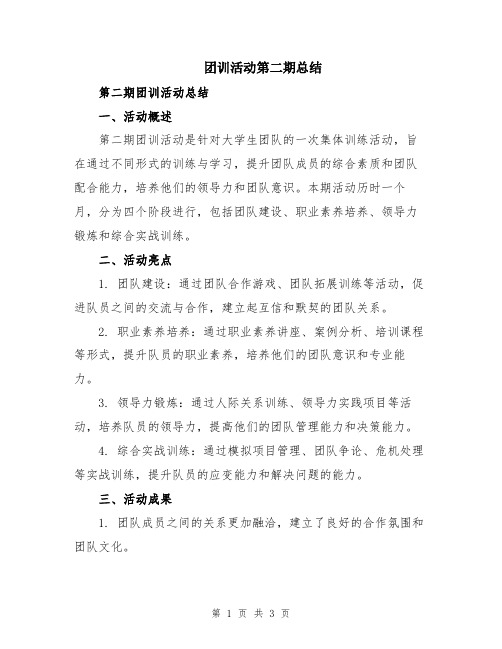 团训活动第二期总结

第二期团训活动总结

一、活动概述

第二期团训活动是针对大学生团队的一次集体训练活动，旨在通过不同形式的训练与学习，提升团队成员的综合素质和团队配合能力，培养他们的领导力和团队意识。本期活动历时一个月，分为四个阶段进行，包括团队建设、职业素养培养、领导力锻炼和综合实战训练。

二、活动亮点

1. 团队建设：通过团队合作游戏、团队拓展训练等活动，促进队员之间的交流与合作，建立起互信和默契的团队关系。

2. 职业素养培养：通过职业素养讲座、案例分析、培训课程等形式，提升队员的职业素养，培养他们的团队意识和专业能力。

3. 领导力锻炼：通过人际关系训练、领导力实践项目等活动，培养队员的领导力，提高他们的团队管理能力和决策能力。

4. 综合实战训练：通过模拟项目管理、团队争论、危机处理等实战训练，提升队员的应变能力和解决问题的能力。

三、活动成果

1. 团队成员之间的关系更加融洽，建立了良好的合作氛围和团队文化。

第 1 页 共 3 页